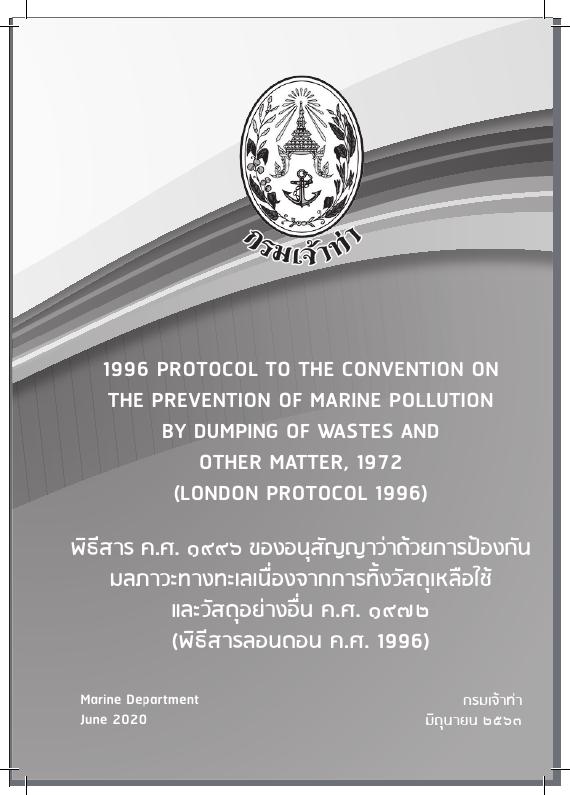 กรมเจ้าท่า

1996 PROTOCOL TO THE CONVENTION ON THE PREVENTION OF MARINE POLLUTION BY DUMPING OF WASTES AND OTHER MATTER, 1972 (LONDON PROTOCOL 1996)

พิธีสาร ค.ศ. ๑๙๙๖ ของอนุสัญญาว่าด้วยการป้องกันมลภาวะทางทะเลเนื่องจากการทิ้งวัสดุเหลือใช้และวัสดุอย่างอื่น ค.ศ. ๑๙๗๒ (พิธีสารลอนดอน ค.ศ. 1996)

Marine Department
June 2020

กรมเจ้าท่า
มิถุนายน ๒๕๖๓